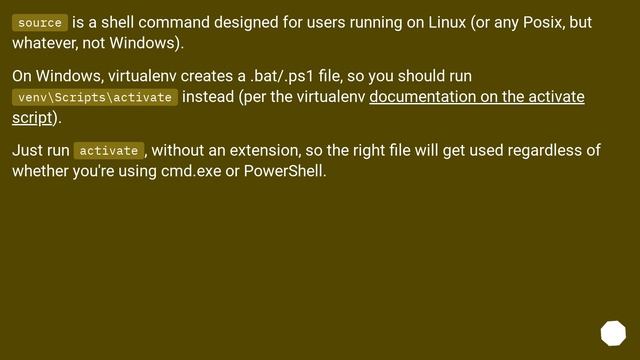 source is a shell command designed for users running on Linux (or any Posix, but whatever, not Windows).

On Windows, virtualenv creates a .bat/.ps1 file, so you should run venv\Scripts\activate instead (per the virtualenv documentation on the activate script).

Just run activate, without an extension, so the right file will get used regardless of whether you're using cmd.exe or PowerShell.